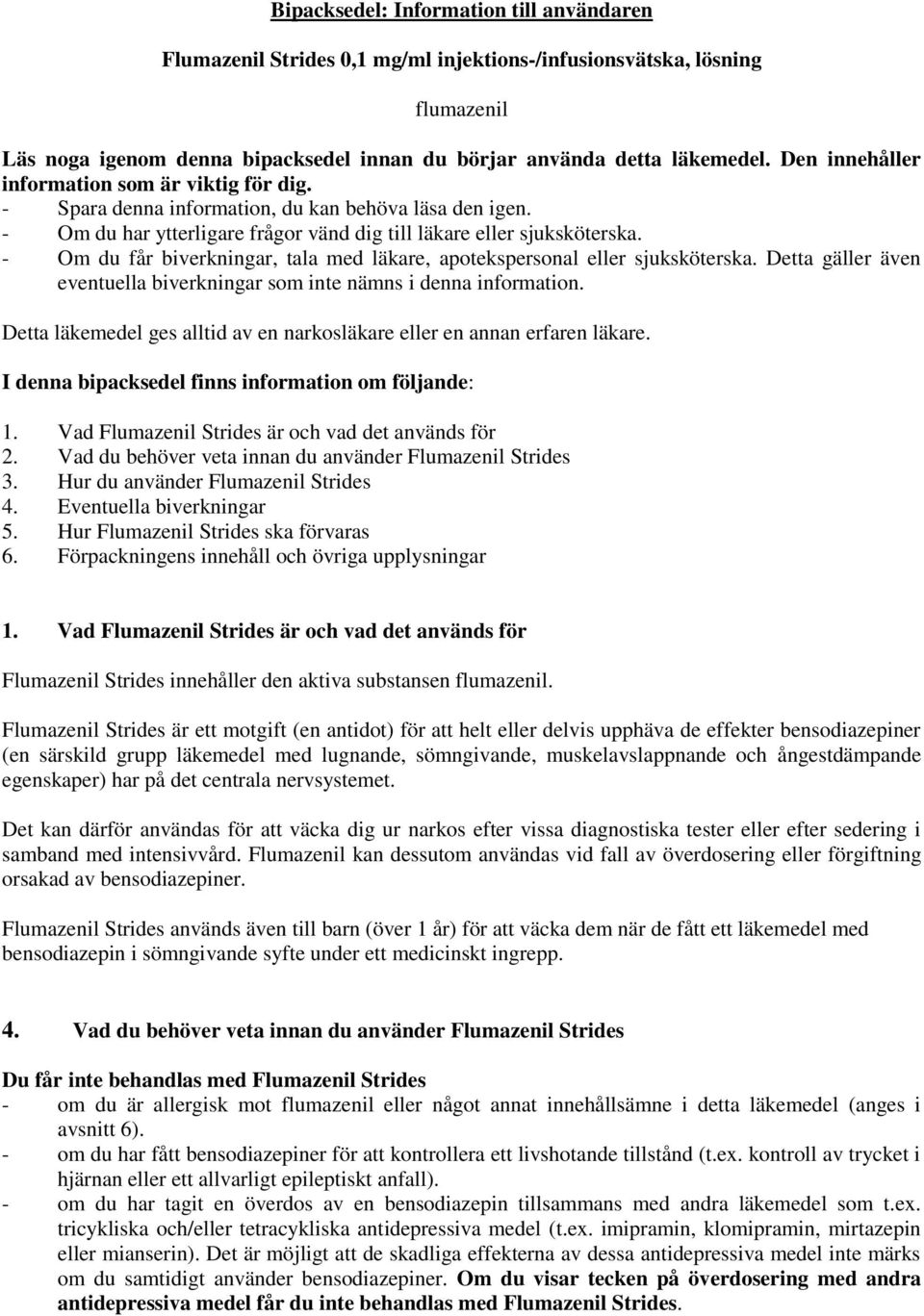 Bipacksedel: Information till användaren

Flumazenil Strides 0,1 mg/ml injektions-/infusionsvätska, lösning

flumazenil

Läs noga igenom denna bipacksedel innan du börjar använda detta läkemedel. Den innehåller information som är viktig för dig.
- Spara denna information, du kan behöva läsa den igen.
- Om du har ytterligare frågor vänd dig till läkare eller sjuksköterska.
- Om du får biverkningar, tala med läkare, apotekspersonal eller sjuksköterska. Detta gäller även eventuella biverkningar som inte nämns i denna information.

Detta läkemedel ges alltid av en narkosläkare eller en annan erfaren läkare.

I denna bipacksedel finns information om följande:

1. Vad Flumazenil Strides är och vad det används för
2. Vad du behöver veta innan du använder Flumazenil Strides
3. Hur du använder Flumazenil Strides
4. Eventuella biverkningar
5. Hur Flumazenil Strides ska förvaras
6. Förpackningens innehåll och övriga upplysningar

1. Vad Flumazenil Strides är och vad det används för

Flumazenil Strides innehåller den aktiva substansen flumazenil.

Flumazenil Strides är ett motgift (en antidot) för att helt eller delvis upphäva de effekter bensodiazepiner (en särskild grupp läkemedel med lugnande, sömngivande, muskelavslappnande och ångestdämpande egenskaper) har på det centrala nervsystemet.

Det kan därför användas för att väcka dig ur narkos efter vissa diagnostiska tester eller efter sedering i samband med intensivvård. Flumazenil kan dessutom användas vid fall av överdosering eller förgiftning orsakad av bensodiazepiner.

Flumazenil Strides används även till barn (över 1 år) för att väcka dem när de fått ett läkemedel med bensodiazepin i sömngivande syfte under ett medicinskt ingrepp.

4. Vad du behöver veta innan du använder Flumazenil Strides

Du får inte behandlas med Flumazenil Strides
- om du är allergisk mot flumazenil eller något annat innehållsämne i detta läkemedel (anges i avsnitt 6).
- om du har fått bensodiazepiner för att kontrollera ett livshotande tillstånd (t.ex. kontroll av trycket i hjärnan eller ett allvarligt epileptiskt anfall).
- om du har tagit en överdos av en bensodiazepin tillsammans med andra läkemedel som t.ex. tricykliska och/eller tetracykliska antidepressiva medel (t.ex. imipramin, klomipramin, mirtazepin eller mianserin). Det är möjligt att de skadliga effekterna av dessa antidepressiva medel inte märks om du samtidigt använder bensodiazepiner. Om du visar tecken på överdosering med andra antidepressiva medel får du inte behandlas med Flumazenil Strides.